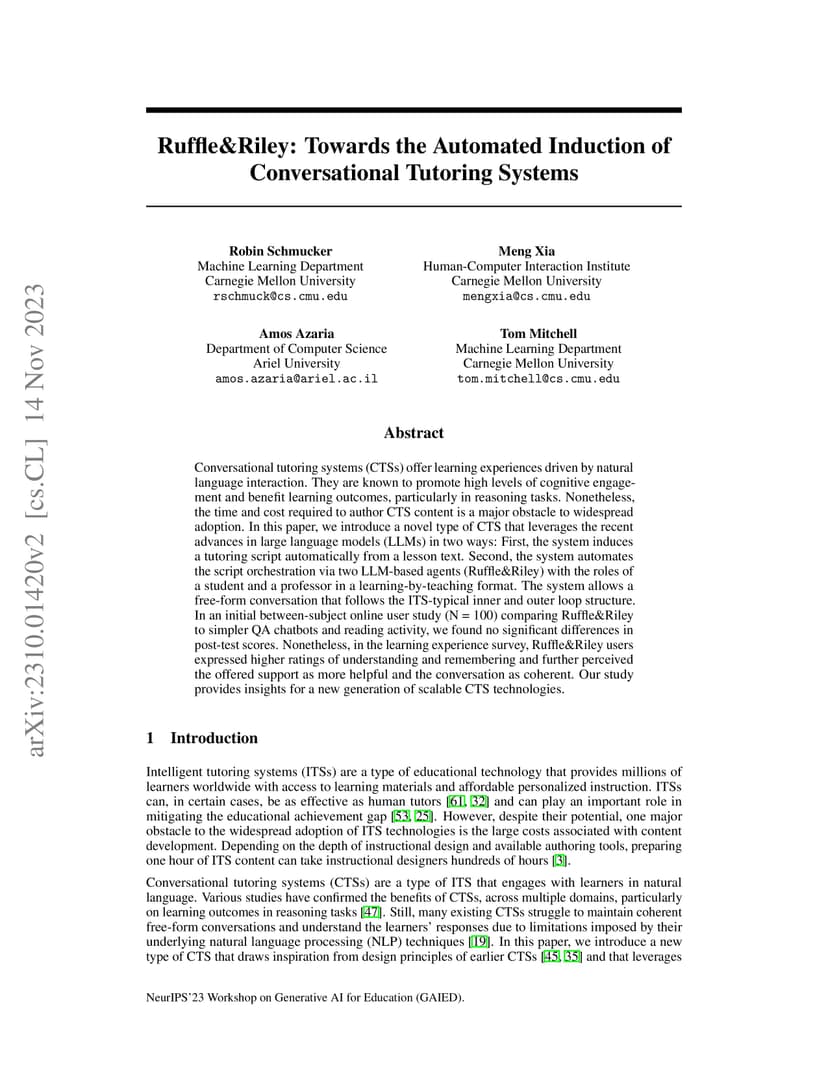 arXiv:2310.01420v2 [cs.CL] 14 Nov 2023

Ruffle&Riley: Towards the Automated Induction of Conversational Tutoring Systems

Robin Schmucker
Machine Learning Department
Carnegie Mellon University
rschmuck@cs.cmu.edu

Meng Xia
Human-Computer Interaction Institute
Carnegie Mellon University
mengxia@cs.cmu.edu

Amos Azaria
Department of Computer Science
Ariel University
amos.azaria@ariel.ac.il

Tom Mitchell
Machine Learning Department
Carnegie Mellon University
tom.mitchell@cs.cmu.edu

Abstract

Conversational tutoring systems (CTSs) offer learning experiences driven by natural language interaction. They are known to promote high levels of cognitive engagement and benefit learning outcomes, particularly in reasoning tasks. Nonetheless, the time and cost required to author CTS content is a major obstacle to widespread adoption. In this paper, we introduce a novel type of CTS that leverages the recent advances in large language models (LLMs) in two ways: First, the system induces a tutoring script automatically from a lesson text. Second, the system automates the script orchestration via two LLM-based agents (Ruffle&Riley) with the roles of a student and a professor in a learning-by-teaching format. The system allows a free-form conversation that follows the ITS-typical inner and outer loop structure. In an initial between-subject online user study (N = 100) comparing Ruffle&Riley to simpler QA chatbots and reading activity, we found no significant differences in post-test scores. Nonetheless, in the learning experience survey, Ruffle&Riley users expressed higher ratings of understanding and remembering and further perceived the offered support as more helpful and the conversation as coherent. Our study provides insights for a new generation of scalable CTS technologies.

1 Introduction

Intelligent tutoring systems (ITSs) are a type of educational technology that provides millions of learners worldwide with access to learning materials and affordable personalized instruction. ITSs can, in certain cases, be as effective as human tutors [61, 32] and can play an important role in mitigating the educational achievement gap [53, 25]. However, despite their potential, one major obstacle to the widespread adoption of ITS technologies is the large costs associated with content development. Depending on the depth of instructional design and available authoring tools, preparing one hour of ITS content can take instructional designers hundreds of hours [3].

Conversational tutoring systems (CTSs) are a type of ITS that engages with learners in natural language. Various studies have confirmed the benefits of CTSs, across multiple domains, particularly on learning outcomes in reasoning tasks [47]. Still, many existing CTSs struggle to maintain coherent free-form conversations and understand the learners' responses due to limitations imposed by their underlying natural language processing (NLP) techniques [19]. In this paper, we introduce a new type of CTS that draws inspiration from design principles of earlier CTSs [45, 35] and that leverages

NeurIPS'23 Workshop on Generative AI for Education (GAIED).